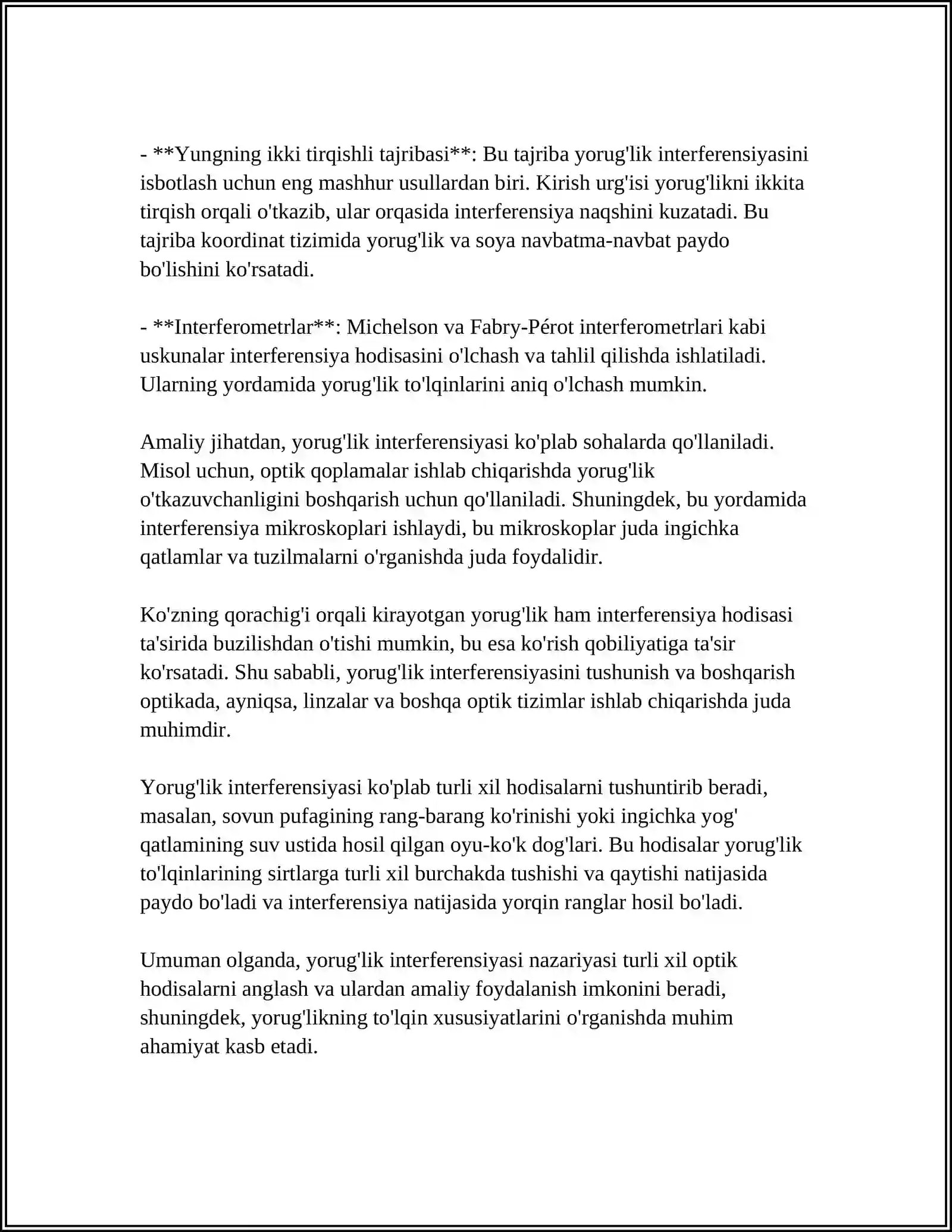 - **Yungning ikki tirqishli tajribasi**: Bu tajriba yorug'lik interferensiyasini isbotlash uchun eng mashhur usullardan biri. Kirish urg'isi yorug'likni ikkita tirqish orqali o'tkazib, ular orqasida interferensiya naqshini kuzatadi. Bu tajriba koordinat tizimida yorug'lik va soya navbatma-navbat paydo bo'lishini ko'rsatadi.

- **Interferometrlar**: Michelson va Fabry-Pérot interferometrlari kabi uskunalar interferensiya hodisasini o'lchash va tahlil qilishda ishlatiladi. Ularning yordamida yorug'lik to'lqinlarini aniq o'lchash mumkin.

Amaliy jihatdan, yorug'lik interferensiyasi ko'plab sohalarda qo'llaniladi. Misol uchun, optik qoplamalar ishlab chiqarishda yorug'lik o'tkazuvchanligini boshqarish uchun qo'llaniladi. Shuningdek, bu yordamida interferensiya mikroskoplari ishlaydi, bu mikroskoplar juda ingichka qatlamlar va tuzilmalarni o'rganishda juda foydalidir.

Ko'zning qorachig'i orqali kirayotgan yorug'lik ham interferensiya hodisasi ta'sirida buzilishdan o'tishi mumkin, bu esa ko'rish qobiliyatiga ta'sir ko'rsatadi. Shu sababli, yorug'lik interferensiyasini tushunish va boshqarish optikada, ayniqsa, linzalar va boshqa optik tizimlar ishlab chiqarishda juda muhimdir.

Yorug'lik interferensiyasi ko'plab turli xil hodisalarni tushuntirib beradi, masalan, sovun pufagining rang-barang ko'rinishi yoki ingichka yog' qatlamining suv ustida hosil qilgan oyu-ko'k dog'lari. Bu hodisalar yorug'lik to'lqinlarining sirtlarga turli xil burchakda tushishi va qaytishi natijasida paydo bo'ladi va interferensiya natijasida yorqin ranglar hosil bo'ladi.

Umuman olganda, yorug'lik interferensiyasi nazariyasi turli xil optik hodisalarni anglash va ulardan amaliy foydalanish imkonini beradi, shuningdek, yorug'likning to'lqin xususiyatlarini o'rganishda muhim ahamiyat kasb etadi.